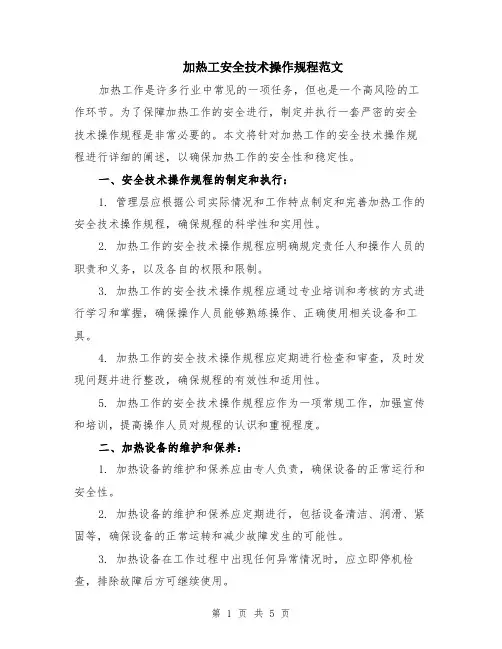 加热工安全技术操作规程范文

加热工作是许多行业中常见的一项任务，但也是一个高风险的工作环节。为了保障加热工作的安全进行，制定并执行一套严密的安全技术操作规程是非常必要的。本文将针对加热工作的安全技术操作规程进行详细的阐述，以确保加热工作的安全性和稳定性。

一、安全技术操作规程的制定和执行：

1. 管理层应根据公司实际情况和工作特点制定和完善加热工作的安全技术操作规程，确保规程的科学性和实用性。

2. 加热工作的安全技术操作规程应明确规定责任人和操作人员的职责和义务，以及各自的权限和限制。

3. 加热工作的安全技术操作规程应通过专业培训和考核的方式进行学习和掌握，确保操作人员能够熟练操作、正确使用相关设备和工具。

4. 加热工作的安全技术操作规程应定期进行检查和审查，及时发现问题并进行整改，确保规程的有效性和适用性。

5. 加热工作的安全技术操作规程应作为一项常规工作，加强宣传和培训，提高操作人员对规程的认识和重视程度。

二、加热设备的维护和保养：

1. 加热设备的维护和保养应由专人负责，确保设备的正常运行和安全性。

2. 加热设备的维护和保养应定期进行，包括设备清洁、润滑、紧固等，确保设备的正常运转和减少故障发生的可能性。

3. 加热设备在工作过程中出现任何异常情况时，应立即停机检查，排除故障后方可继续使用。

第 1 页 共 5 页